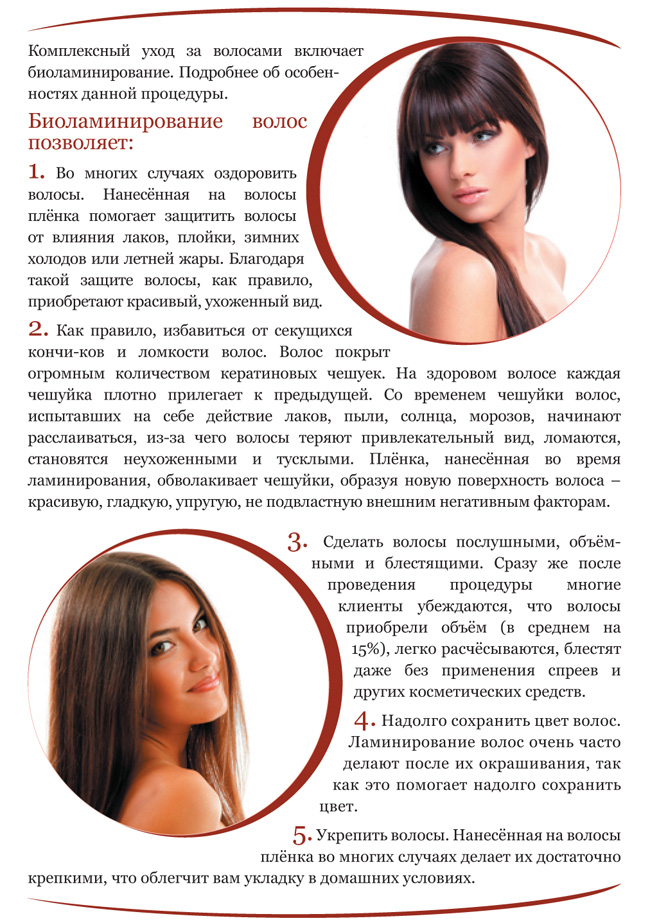 Комплексный уход за волосами включает биоламинирование. Подробнее об особенностях данной процедуры.

Биоламинирование волос позволяет:

1. Во многих случаях оздоровить волосы. Нанесённая на волосы плёнка помогает защитить волосы от влияния лаков, плойки, зимних холодов или летней жары. Благодаря такой защите волосы, как правило, приобретают красивый, ухоженный вид.

2. Как правило, избавиться от секущихся кончи-ков и ломкости волос. Волос покрыт огромным количеством кератиновых чешуек. На здоровом волосе каждая чешуйка плотно прилегает к предыдущей. Со временем чешуйки волос, испытавших на себе действие лаков, пыли, солнца, морозов, начинают расслаиваться, из-за чего волосы теряют привлекательный вид, ломаются, становятся неухоженными и тусклыми. Плёнка, нанесённая во время ламинирования, обволакивает чешуйки, образуя новую поверхность волоса – красивую, гладкую, упругую, не подвластную внешним негативным факторам.

3. Сделать волосы послушными, объёмными и блестящими. Сразу же после проведения процедуры многие клиенты убеждаются, что волосы приобрели объём (в среднем на 15%), легко расчёсываются, блестят даже без применения спреев и других косметических средств.

4. Надолго сохранить цвет волос. Ламинирование волос очень часто делают после их окрашивания, так как это помогает надолго сохранить цвет.

5. Укрепить волосы. Нанесённая на волосы плёнка во многих случаях делает их достаточно крепкими, что облегчит вам укладку в домашних условиях.